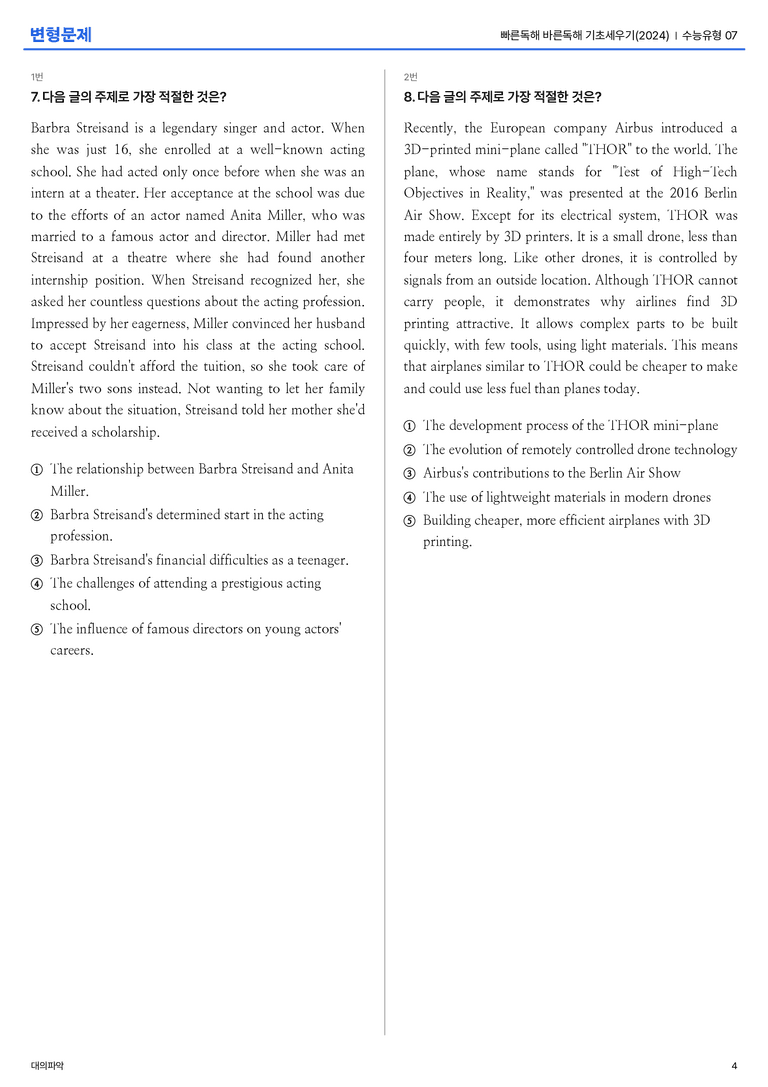 변형문제

빠른독해 바른독해 기초세우기(2024) | 수능유형 07

1번

7. 다음 글의 주제로 가장 적절한 것은?

Barbra Streisand is a legendary singer and actor. When she was just 16, she enrolled at a well-known acting school. She had acted only once before when she was an intern at a theater. Her acceptance at the school was due to the efforts of an actor named Anita Miller, who was married to a famous actor and director. Miller had met Streisand at a theatre where she had found another internship position. When Streisand recognized her, she asked her countless questions about the acting profession. Impressed by her eagerness, Miller convinced her husband to accept Streisand into his class at the acting school. Streisand couldn't afford the tuition, so she took care of Miller's two sons instead. Not wanting to let her family know about the situation, Streisand told her mother she'd received a scholarship.

① The relationship between Barbra Streisand and Anita Miller.
② Barbra Streisand's determined start in the acting profession.
③ Barbra Streisand's financial difficulties as a teenager.
④ The challenges of attending a prestigious acting school.
⑤ The influence of famous directors on young actors' careers.

2번

8. 다음 글의 주제로 가장 적절한 것은?

Recently, the European company Airbus introduced a 3D-printed mini-plane called "THOR" to the world. The plane, whose name stands for "Test of High-Tech Objectives in Reality," was presented at the 2016 Berlin Air Show. Except for its electrical system, THOR was made entirely by 3D printers. It is a small drone, less than four meters long. Like other drones, it is controlled by signals from an outside location. Although THOR cannot carry people, it demonstrates why airlines find 3D printing attractive. It allows complex parts to be built quickly, with few tools, using light materials. This means that airplanes similar to THOR could be cheaper to make and could use less fuel than planes today.

① The development process of the THOR mini-plane
② The evolution of remotely controlled drone technology
③ Airbus's contributions to the Berlin Air Show
④ The use of lightweight materials in modern drones
⑤ Building cheaper, more efficient airplanes with 3D printing.

대의파악

4